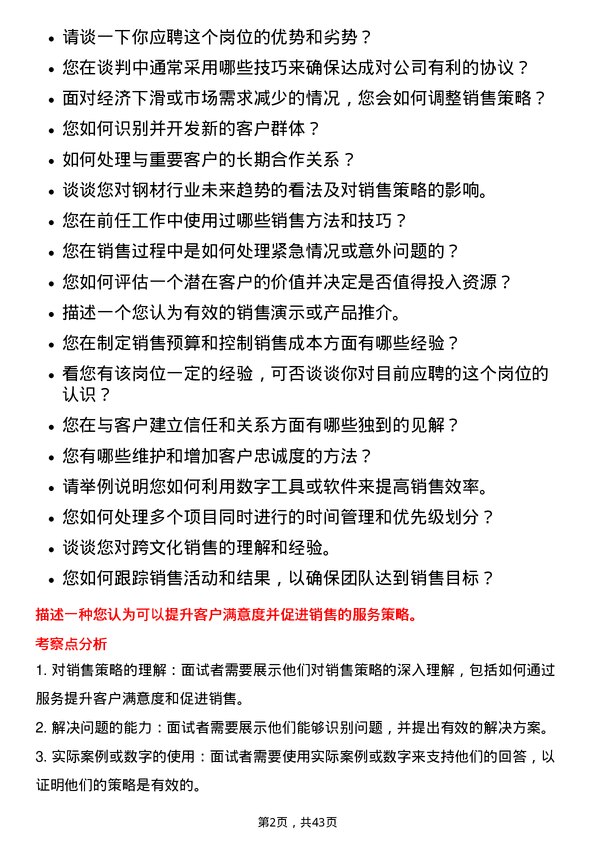 • 请谈一下你应聘这个岗位的优势和劣势？
• 您在谈判中通常采用哪些技巧来确保达成对公司有利的协议？
• 面对经济下滑或市场需求减少的情况，您会如何调整销售策略？
• 您如何识别并开发新的客户群体？
• 如何处理与重要客户的长期合作关系？
• 谈谈您对钢材行业未来趋势的看法及对销售策略的影响。
• 您在前任工作中使用过哪些销售方法和技巧？
• 您在销售过程中是如何处理紧急情况或意外问题的？
• 您如何评估一个潜在客户的价值并决定是否值得投入资源？
• 描述一个您认为有效的销售演示或产品推介。
• 您在制定销售预算和控制销售成本方面有哪些经验？
• 看您有该岗位一定的经验，可否谈谈你对目前应聘的这个岗位的认识？
• 您在与客户建立信任和关系方面有哪些独到的见解？
• 您有哪些维护和增加客户忠诚度的方法？
• 请举例说明您如何利用数字工具或软件来提高销售效率。
• 您如何处理多个项目同时进行的时间管理和优先级划分？
• 谈谈您对跨文化销售的理解和经验。
• 您如何跟踪销售活动和结果，以确保团队达到销售目标？

描述一种您认为可以提升客户满意度并促进销售的服务策略。

考察点分析

1. 对销售策略的理解：面试者需要展示他们对销售策略的深入理解，包括如何通过服务提升客户满意度和促进销售。

2. 解决问题的能力：面试者需要展示他们能够识别问题，并提出有效的解决方案。

3. 实际案例或数字的使用：面试者需要使用实际案例或数字来支持他们的回答，以证明他们的策略是有效的。

第2页，共43页